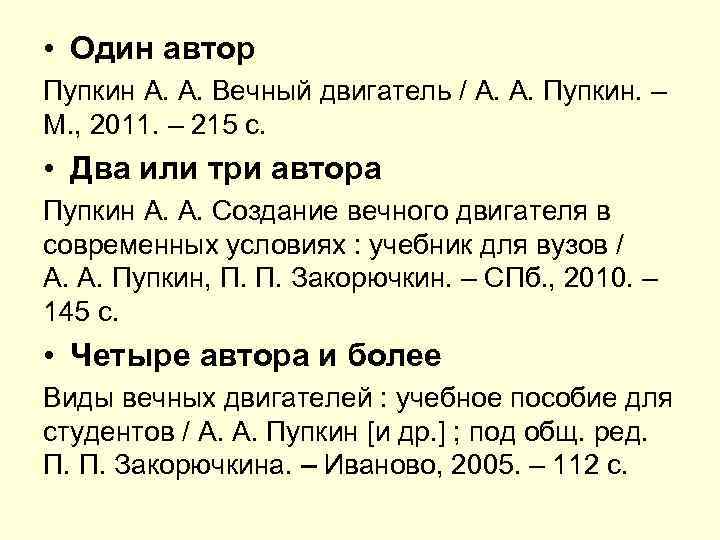 • Один автор

Пупкин А. А. Вечный двигатель / А. А. Пупкин. – М., 2011. – 215 с.

• Два или три автора

Пупкин А. А. Создание вечного двигателя в современных условиях : учебник для вузов / А. А. Пупкин, П. П. Закорючкин. – СПб., 2010. – 145 с.

• Четыре автора и более

Виды вечных двигателей : учебное пособие для студентов / А. А. Пупкин [и др.] ; под общ. ред. П. П. Закорючкина. – Иваново, 2005. – 112 с.